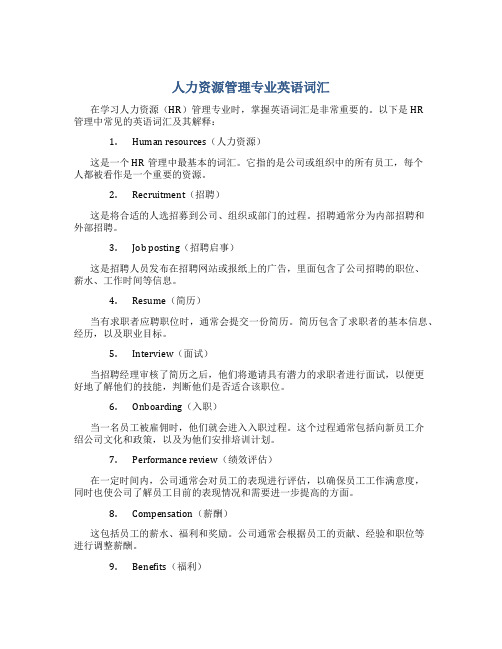 人力资源管理专业英语词汇

在学习人力资源（HR）管理专业时，掌握英语词汇是非常重要的。以下是 HR 管理中常见的英语词汇及其解释：

1. Human resources（人力资源）

这是一个 HR 管理中最基本的词汇。它指的是公司或组织中的所有员工，每个人都被看作是一个重要的资源。

2. Recruitment（招聘）

这是将合适的人选招募到公司、组织或部门的过程。招聘通常分为内部招聘和外部招聘。

3. Job posting（招聘启事）

这是招聘人员发布在招聘网站或报纸上的广告，里面包含了公司招聘的职位、薪水、工作时间等信息。

4. Resume（简历）

当有求职者应聘职位时，通常会提交一份简历。简历包含了求职者的基本信息、经历，以及职业目标。

5. Interview（面试）

当招聘经理审核了简历之后，他们将邀请具有潜力的求职者进行面试，以便更好地了解他们的技能，判断他们是否适合该职位。

6. Onboarding（入职）

当一名员工被雇佣时，他们就会进入入职过程。这个过程通常包括向新员工介绍公司文化和政策，以及为他们安排培训计划。

7. Performance review（绩效评估）

在一定时间内，公司通常会对员工的表现进行评估，以确保员工工作满意度，同时也使公司了解员工目前的表现情况和需要进一步提高的方面。

8. Compensation（薪酬）

这包括员工的薪水、福利和奖励。公司通常会根据员工的贡献、经验和职位等进行调整薪酬。

9. Benefits（福利）